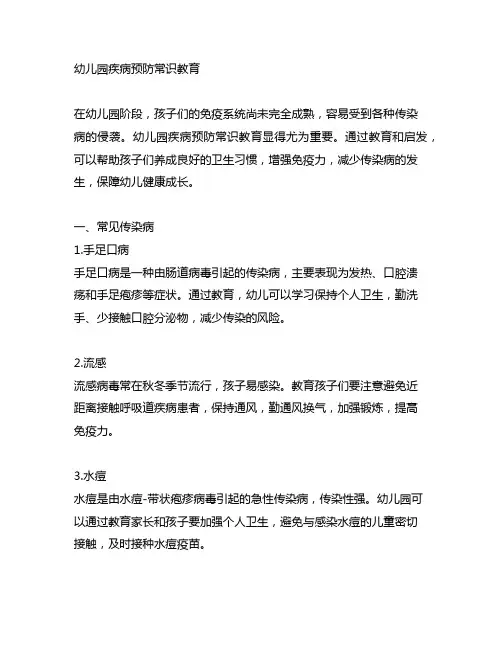 幼儿园疾病预防常识教育

在幼儿园阶段，孩子们的免疫系统尚未完全成熟，容易受到各种传染病的侵袭。幼儿园疾病预防常识教育显得尤为重要。通过教育和启发，可以帮助孩子们养成良好的卫生习惯，增强免疫力，减少传染病的发生，保障幼儿健康成长。

一、常见传染病
1.手足口病
手足口病是一种由肠道病毒引起的传染病，主要表现为发热、口腔溃疡和手足疱疹等症状。通过教育，幼儿可以学习保持个人卫生，勤洗手、少接触口腔分泌物，减少传染的风险。

2.流感
流感病毒常在秋冬季节流行，孩子易感染。教育孩子们要注意避免近距离接触呼吸道疾病患者，保持通风，勤通风换气，加强锻炼，提高免疫力。

3.水痘
水痘是由水痘-带状疱疹病毒引起的急性传染病，传染性强。幼儿园可以通过教育家长和孩子要加强个人卫生，避免与感染水痘的儿童密切接触，及时接种水痘疫苗。